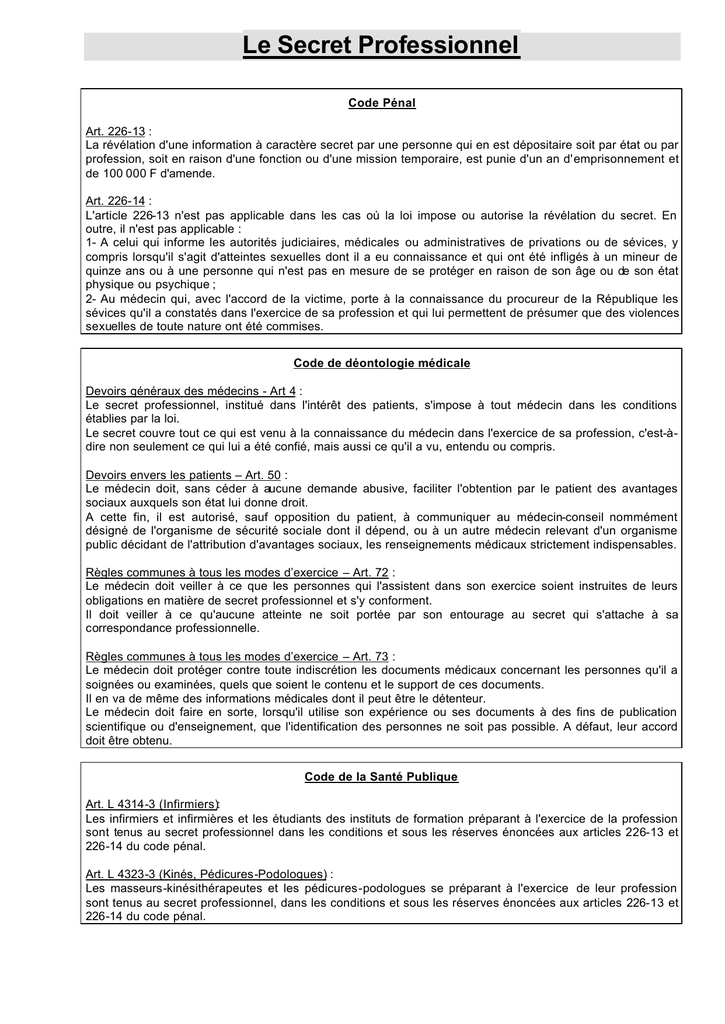 Le Secret Professionnel

Code Pénal

Art. 226-13 :
La révélation d'une information à caractère secret par une personne qui en est dépositaire soit par état ou par profession, soit en raison d'une fonction ou d'une mission temporaire, est punie d'un an d'emprisonnement et de 100 000 F d'amende.

Art. 226-14 :
L'article 226-13 n'est pas applicable dans les cas où la loi impose ou autorise la révélation du secret. En outre, il n'est pas applicable :
1- A celui qui informe les autorités judiciaires, médicales ou administratives de privations ou de sévices, y compris lorsqu'il s'agit d'atteintes sexuelles dont il a eu connaissance et qui ont été infligés à un mineur de quinze ans ou à une personne qui n'est pas en mesure de se protéger en raison de son âge ou de son état physique ou psychique ;
2- Au médecin qui, avec l'accord de la victime, porte à la connaissance du procureur de la République les sévices qu'il a constatés dans l'exercice de sa profession et qui lui permettent de présumer que des violences sexuelles de toute nature ont été commises.

Code de déontologie médicale

Devoirs généraux des médecins - Art 4 :
Le secret professionnel, institué dans l'intérêt des patients, s'impose à tout médecin dans les conditions établies par la loi.
Le secret couvre tout ce qui est venu à la connaissance du médecin dans l'exercice de sa profession, c'est-à-dire non seulement ce qui lui a été confié, mais aussi ce qu'il a vu, entendu ou compris.

Devoirs envers les patients – Art. 50 :
Le médecin doit, sans céder à aucune demande abusive, faciliter l'obtention par le patient des avantages sociaux auxquels son état lui donne droit.
A cette fin, il est autorisé, sauf opposition du patient, à communiquer au médecin-conseil nommément désigné de l'organisme de sécurité sociale dont il dépend, ou à un autre médecin relevant d'un organisme public décidant de l'attribution d'avantages sociaux, les renseignements médicaux strictement indispensables.

Règles communes à tous les modes d'exercice – Art. 72 :
Le médecin doit veiller à ce que les personnes qui l'assistent dans son exercice soient instruites de leurs obligations en matière de secret professionnel et s'y conforment.
Il doit veiller à ce qu'aucune atteinte ne soit portée par son entourage au secret qui s'attache à sa correspondance professionnelle.

Règles communes à tous les modes d'exercice – Art. 73 :
Le médecin doit protéger contre toute indiscrétion les documents médicaux concernant les personnes qu'il a soignées ou examinées, quels que soient le contenu et le support de ces documents.
Il en va de même des informations médicales dont il peut être le détenteur.
Le médecin doit faire en sorte, lorsqu'il utilise son expérience ou ses documents à des fins de publication scientifique ou d'enseignement, que l'identification des personnes ne soit pas possible. A défaut, leur accord doit être obtenu.

Code de la Santé Publique

Art. L 4314-3 (Infirmiers):
Les infirmiers et infirmières et les étudiants des instituts de formation préparant à l'exercice de la profession sont tenus au secret professionnel dans les conditions et sous les réserves énoncées aux articles 226-13 et 226-14 du code pénal.

Art. L 4323-3 (Kinés, Pédicures-Podologues) :
Les masseurs-kinésithérapeutes et les pédicures-podologues se préparant à l'exercice de leur profession sont tenus au secret professionnel, dans les conditions et sous les réserves énoncées aux articles 226-13 et 226-14 du code pénal.